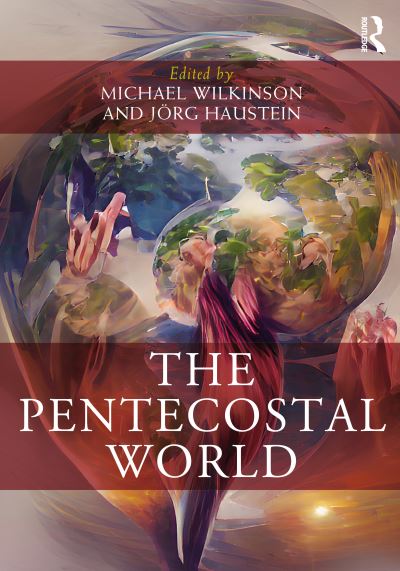 ROUTLEDGE

Edited by
MICHAEL WILKINSON
AND JÖRG HAUSTEIN

THE PENTECOSTAL WORLD